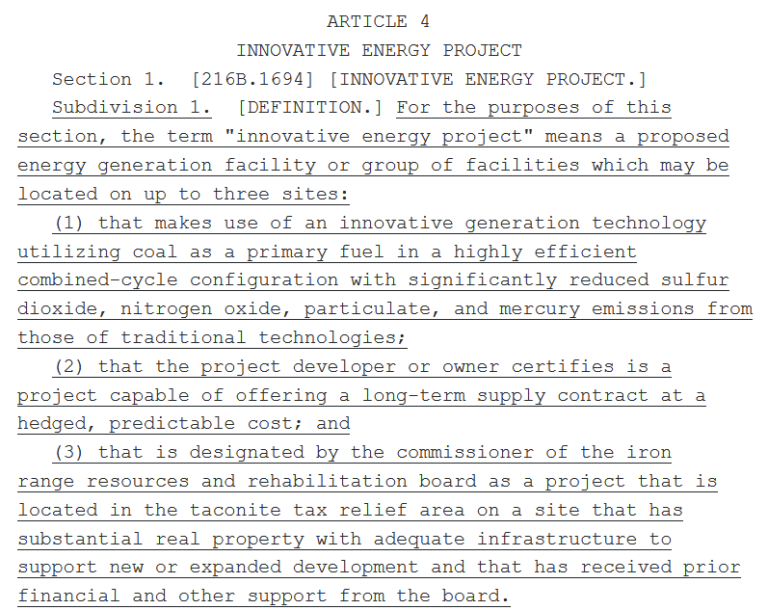 ARTICLE 4

INNOVATIVE ENERGY PROJECT

Section 1. [216B.1694] [INNOVATIVE ENERGY PROJECT.]

Subdivision 1. [DEFINITION.] For the purposes of this section, the term "innovative energy project" means a proposed energy generation facility or group of facilities which may be located on up to three sites:

(1) that makes use of an innovative generation technology utilizing coal as a primary fuel in a highly efficient combined-cycle configuration with significantly reduced sulfur dioxide, nitrogen oxide, particulate, and mercury emissions from those of traditional technologies;

(2) that the project developer or owner certifies is a project capable of offering a long-term supply contract at a hedged, predictable cost; and

(3) that is designated by the commissioner of the iron range resources and rehabilitation board as a project that is located in the taconite tax relief area on a site that has substantial real property with adequate infrastructure to support new or expanded development and that has received prior financial and other support from the board.